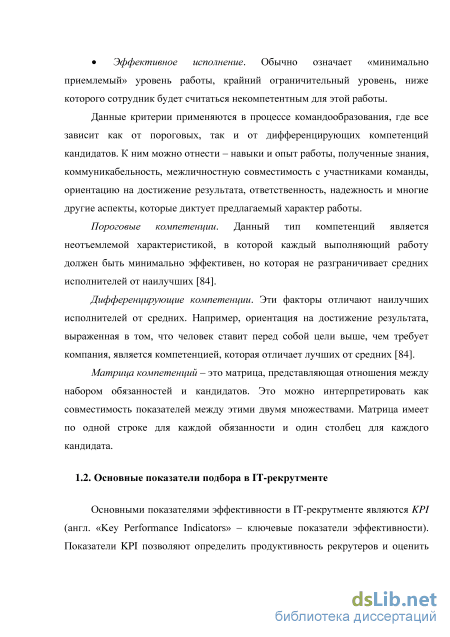 • Эффективное исполнение. Обычно означает «минимально приемлемый» уровень работы, крайний ограничительный уровень, ниже которого сотрудник будет считаться некомпетентным для этой работы.

Данные критерии применяются в процессе командообразования, где все зависит как от пороговых, так и от дифференцирующих компетенций кандидатов. К ним можно отнести – навыки и опыт работы, полученные знания, коммуникабельность, межличностную совместимость с участниками команды, ориентацию на достижение результата, ответственность, надежность и многие другие аспекты, которые диктует предлагаемый характер работы.

Пороговые компетенции. Данный тип компетенций является неотъемлемой характеристикой, в которой каждый выполняющий работу должен быть минимально эффективен, но которая не разграничивает средних исполнителей от наилучших [84].

Дифференцирующие компетенции. Эти факторы отличают наилучших исполнителей от средних. Например, ориентация на достижение результата, выраженная в том, что человек ставит перед собой цели выше, чем требует компания, является компетенцией, которая отличает лучших от средних [84].

Матрица компетенций – это матрица, представляющая отношения между набором обязанностей и кандидатов. Это можно интерпретировать как совместимость показателей между этими двумя множествами. Матрица имеет по одной строке для каждой обязанности и один столбец для каждого кандидата.

1.2. Основные показатели подбора в IT-рекрутменте

Основными показателями эффективности в IT-рекрутменте являются KPI (англ. «Key Performance Indicators» – ключевые показатели эффективности). Показатели KPI позволяют определить продуктивность рекрутеров и оценить

dsLib.net
библиотека диссертаций